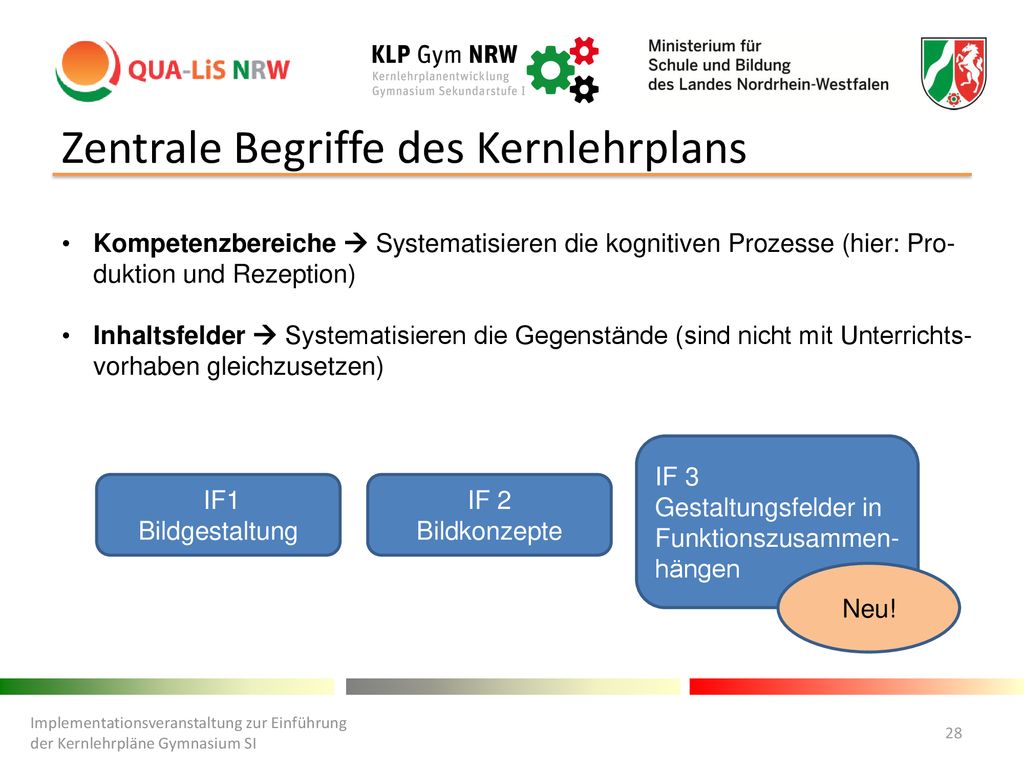 QUA-LiS NRW

KLP Gym NRW
Kernlehrplanentwicklung
Gymnasium Sekundarstufe I

Ministerium für
Schule und Bildung
des Landes Nordrhein-Westfalen

Zentrale Begriffe des Kernlehrplans

• **Kompetenzbereiche** → Systematisieren die kognitiven Prozesse (hier: Produktion und Rezeption)

• **Inhaltsfelder** → Systematisieren die Gegenstände (sind nicht mit Unterrichtsvorhaben gleichzusetzen)

IF1
Bildgestaltung

IF 2
Bildkonzepte

IF 3
Gestaltungsfelder in Funktionszusammenhängen

Neu!

Implementationsveranstaltung zur Einführung der Kernlehrpläne Gymnasium SI

28